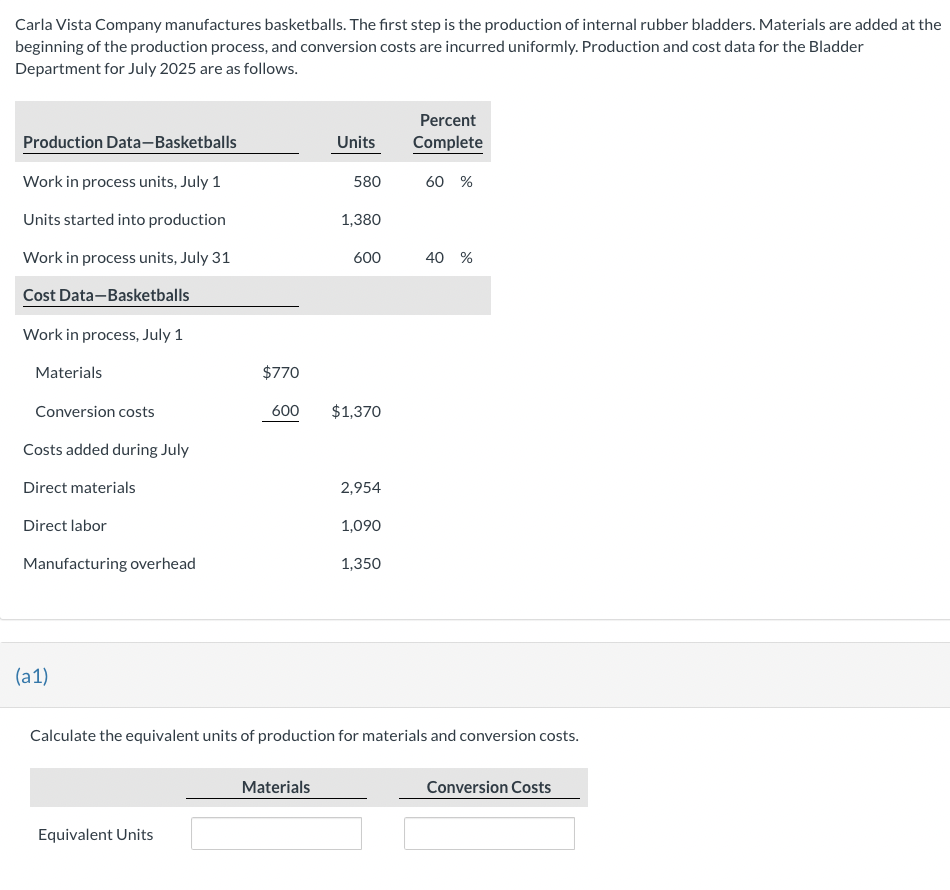 Carla Vista Company manufactures basketballs. The first step is the production of internal rubber bladders. Materials are added at the beginning of the production process, and conversion costs are incurred uniformly. Production and cost data for the Bladder Department for July 2025 are as follows.

| Production Data—Basketballs | | Units | Percent Complete |
|---|---|---|---|
| Work in process units, July 1 | | 580 | 60 % |
| Units started into production | | 1,380 | |
| Work in process units, July 31 | | 600 | 40 % |
| Cost Data—Basketballs | | | |
| Work in process, July 1 | | | |
| Materials | $770 | | |
| Conversion costs | 600 | $1,370 | |
| Costs added during July | | | |
| Direct materials | | 2,954 | |
| Direct labor | | 1,090 | |
| Manufacturing overhead | | 1,350 | |

(a1)

Calculate the equivalent units of production for materials and conversion costs.

| | Materials | Conversion Costs |
|---|---|---|
| Equivalent Units | | |